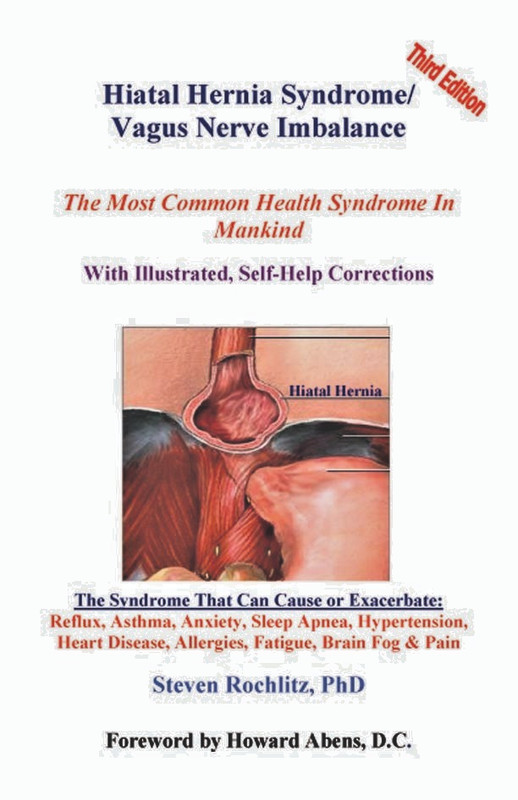 Third Edition

Hiatal Hernia Syndrome/ Vagus Nerve Imbalance

The Most Common Health Syndrome In Mankind

With Illustrated, Self-Help Corrections

Hiatal Hernia

The Syndrome That Can Cause or Exacerbate:
Reflux, Asthma, Anxiety, Sleep Apnea, Hypertension, Heart Disease, Allergies, Fatigue, Brain Fog & Pain

Steven Rochlitz, PhD

Foreword by Howard Abens, D.C.